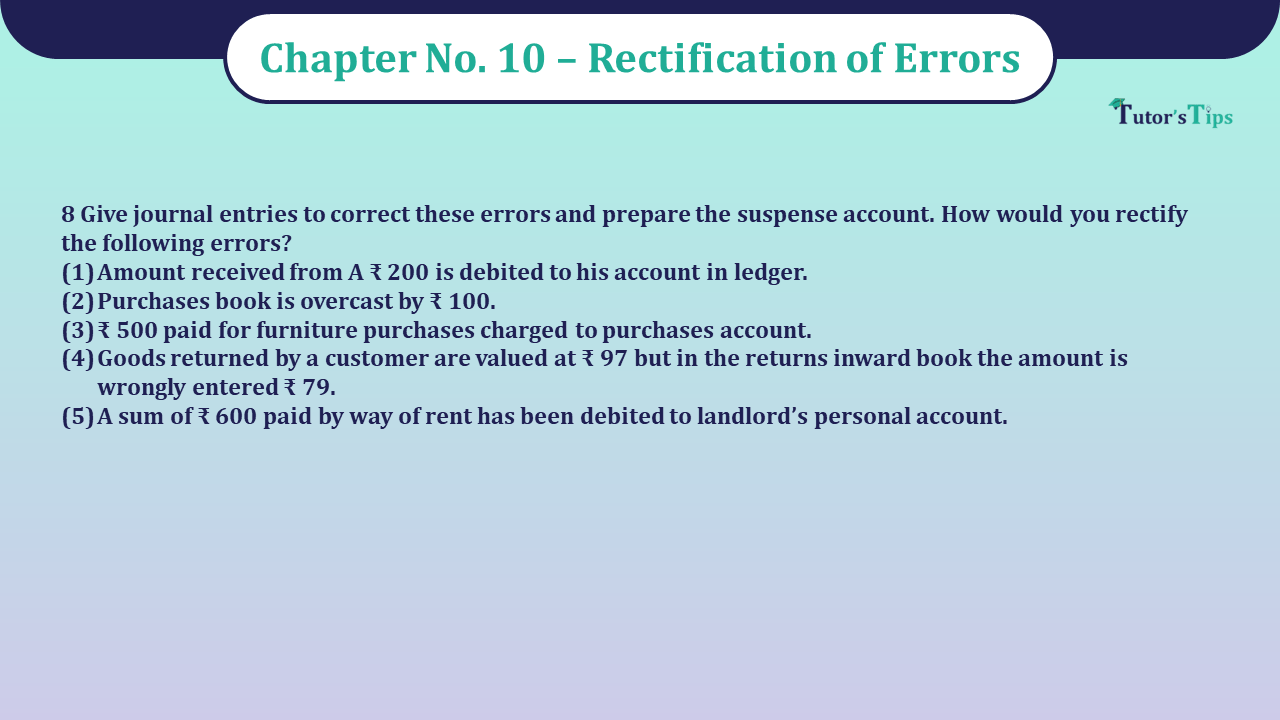 Chapter No. 10 – Rectification of Errors

Tutor's Tips

8 Give journal entries to correct these errors and prepare the suspense account. How would you rectify the following errors?
(1) Amount received from A ₹ 200 is debited to his account in ledger.
(2) Purchases book is overcast by ₹ 100.
(3) ₹ 500 paid for furniture purchases charged to purchases account.
(4) Goods returned by a customer are valued at ₹ 97 but in the returns inward book the amount is wrongly entered ₹ 79.
(5) A sum of ₹ 600 paid by way of rent has been debited to landlord's personal account.